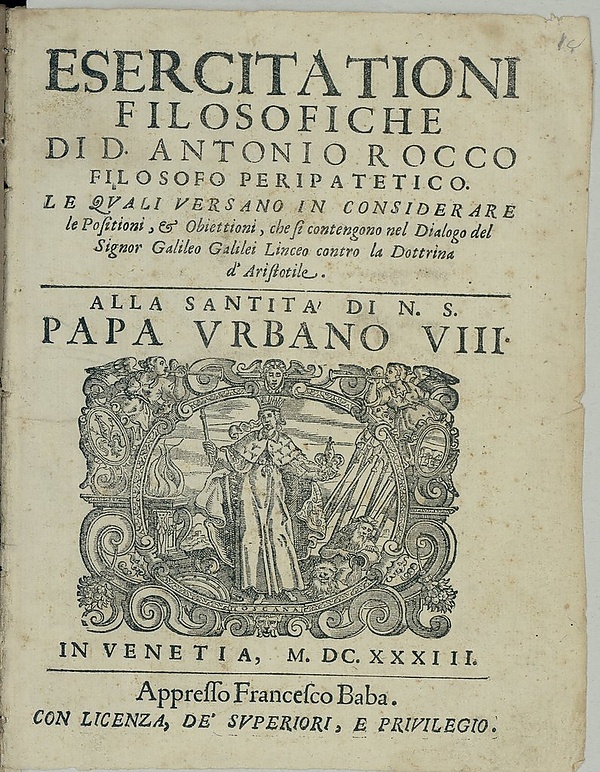 ESERCITATIONI FILOSOFICHE DI D. ANTONIO ROCCO FILOSOFO PERIPATETICO.

LE QVALI VERSANO IN CONSIDERARE le Positioni, & Obiettioni, che si contengono nel Dialogo del Signor Galileo Galilei Linceo contro la Dottrina d'Aristotile.

ALLA SANTITA' DI N. S. PAPA VRBANO VIII.

TOSCANA

IN VENETIA, M. DC. XXXIII.

Appresso Francesco Baba.

CON LICENZA, DE' SVPERIORI, E PRIVILEGIO.